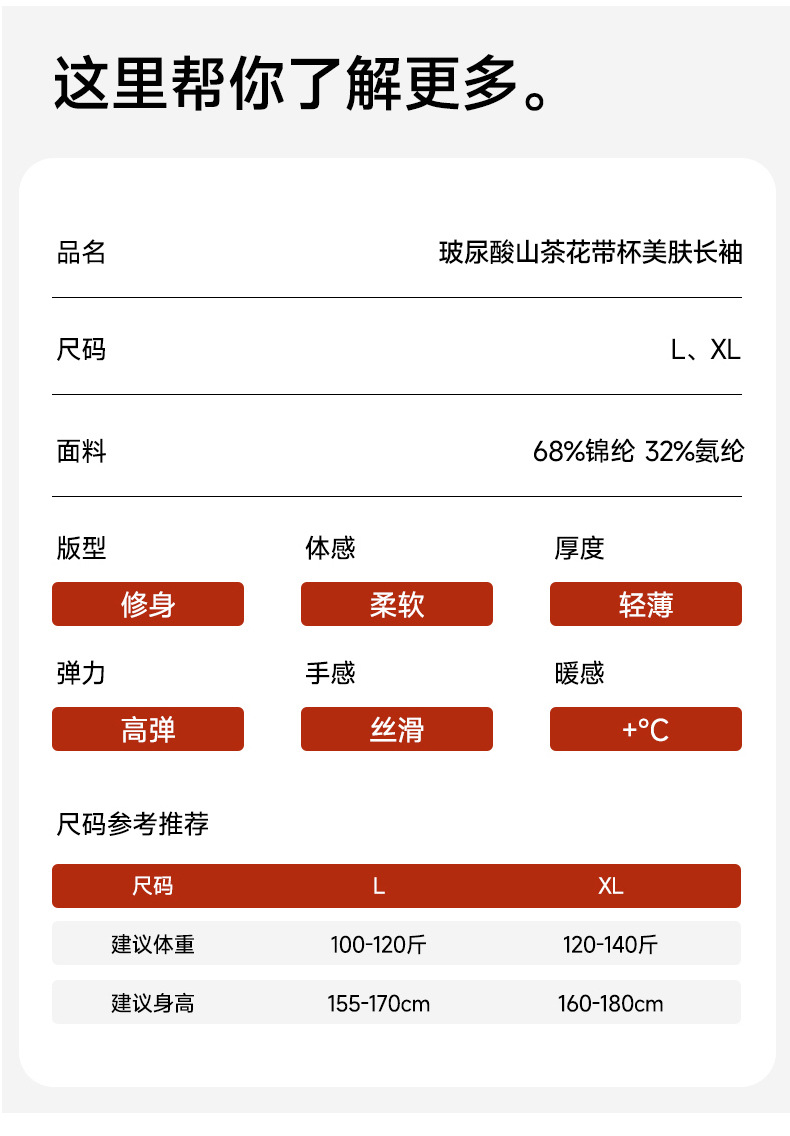 这里帮你了解更多。

品名 玻尿酸山茶花带杯美肤长袖

尺码 L、XL

面料 68%锦纶 32%氨纶

版型
修身

体感
柔软

厚度
轻薄

弹力
高弹

手感
丝滑

暖感
+°C

尺码参考推荐

| 尺码 | L | XL |
|---|---|---|
| 建议体重 | 100-120斤 | 120-140斤 |
| 建议身高 | 155-170cm | 160-180cm |